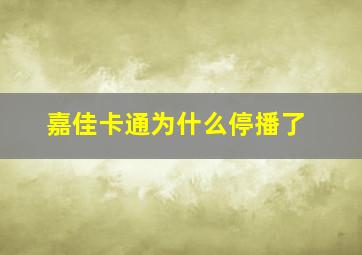 嘉佳卡通为什么停播了